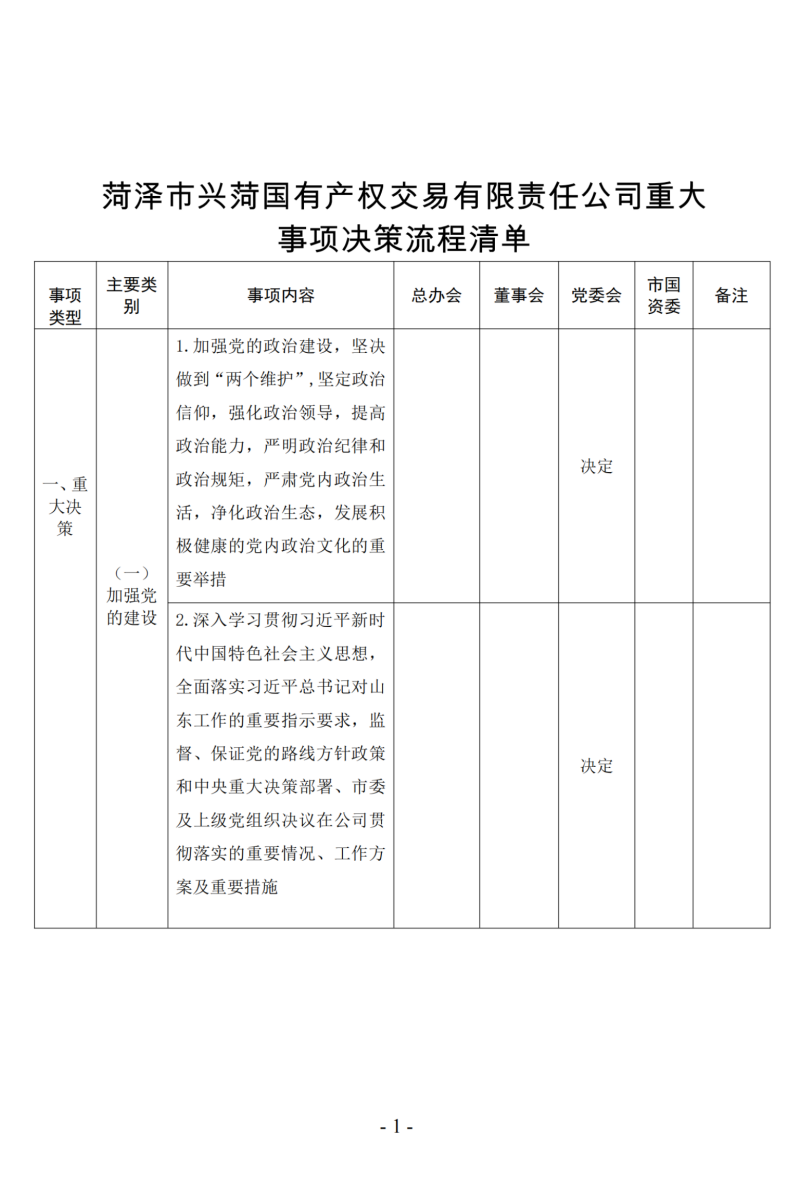 菏泽市兴菏国有产权交易有限责任公司重大事项决策流程清单

| 事项类型 | 主要类别 | 事项内容 | 总办会 | 董事会 | 党委会 | 市国资委 | 备注 |
|---|---|---|---|---|---|---|---|
| 一、重大决策 | （一）加强党的建设 | 1.加强党的政治建设，坚决做到“两个维护”，坚定政治信仰，强化政治领导，提高政治能力，严明政治纪律和政治规矩，严肃党内政治生活，净化政治生态，发展积极健康的党内政治文化的重要举措 | | | 决定 | | |
| | | 2.深入学习贯彻习近平新时代中国特色社会主义思想，全面落实习近平总书记对山东工作的重要指示要求，监督、保证党的路线方针政策和中央重大决策部署、市委及上级党组织决议在公司贯彻落实的重要情况、工作方案及重要措施 | | | 决定 | | |

- 1 -